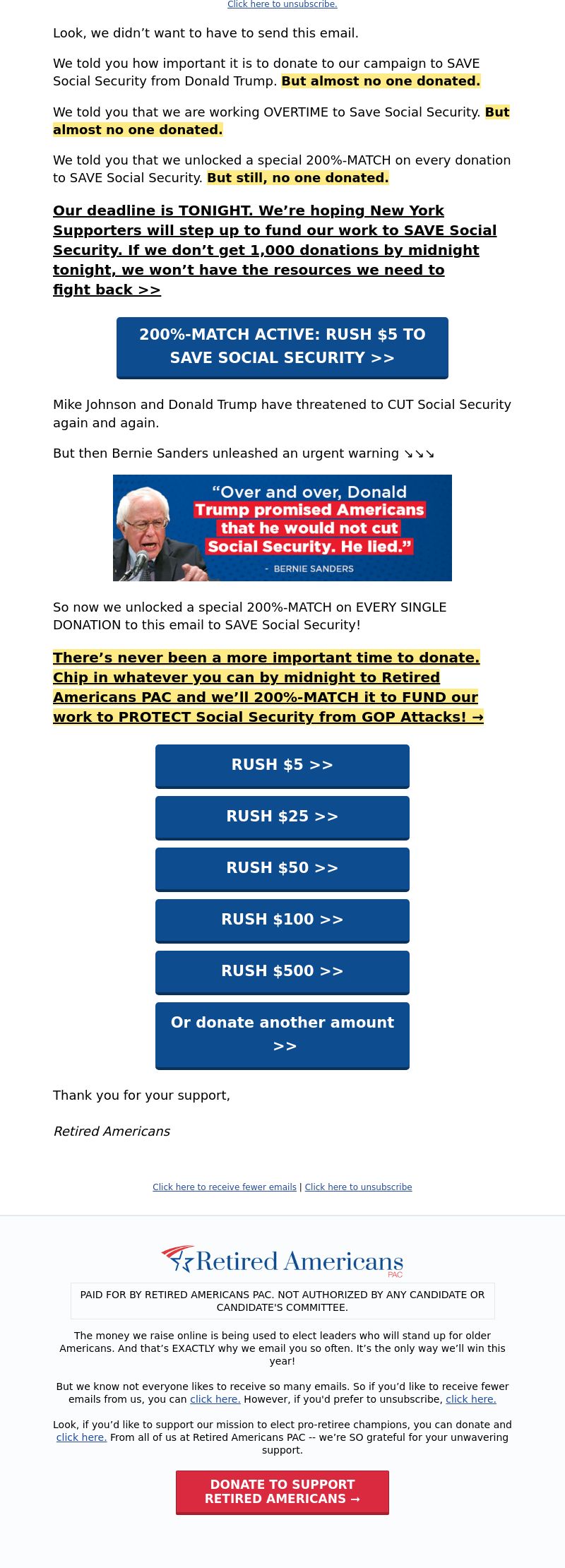 Click here to unsubscribe.

Look, we didn't want to have to send this email.

We told you how important it is to donate to our campaign to SAVE Social Security from Donald Trump. But almost no one donated.

We told you that we are working OVERTIME to Save Social Security. But almost no one donated.

We told you that we unlocked a special 200%-MATCH on every donation to SAVE Social Security. But still, no one donated.

Our deadline is TONIGHT. We're hoping New York Supporters will step up to fund our work to SAVE Social Security. If we don't get 1,000 donations by midnight tonight, we won't have the resources we need to fight back >>

200%-MATCH ACTIVE: RUSH $5 TO SAVE SOCIAL SECURITY >>

Mike Johnson and Donald Trump have threatened to CUT Social Security again and again.

But then Bernie Sanders unleashed an urgent warning ↘↘↘

"Over and over, Donald Trump promised Americans that he would not cut Social Security. He lied."

- BERNIE SANDERS

So now we unlocked a special 200%-MATCH on EVERY SINGLE DONATION to this email to SAVE Social Security!

There's never been a more important time to donate. Chip in whatever you can by midnight to Retired Americans PAC and we'll 200%-MATCH it to FUND our work to PROTECT Social Security from GOP Attacks! →

RUSH $5 >>

RUSH $25 >>

RUSH $50 >>

RUSH $100 >>

RUSH $500 >>

Or donate another amount >>

Thank you for your support,

Retired Americans

Click here to receive fewer emails | Click here to unsubscribe

Retired Americans PAC

PAID FOR BY RETIRED AMERICANS PAC. NOT AUTHORIZED BY ANY CANDIDATE OR CANDIDATE'S COMMITTEE.

The money we raise online is being used to elect leaders who will stand up for older Americans. And that's EXACTLY why we email you so often. It's the only way we'll win this year!

But we know not everyone likes to receive so many emails. So if you'd like to receive fewer emails from us, you can click here. However, if you'd prefer to unsubscribe, click here.

Look, if you'd like to support our mission to elect pro-retiree champions, you can donate and click here. From all of us at Retired Americans PAC -- we're SO grateful for your unwavering support.

DONATE TO SUPPORT RETIRED AMERICANS →